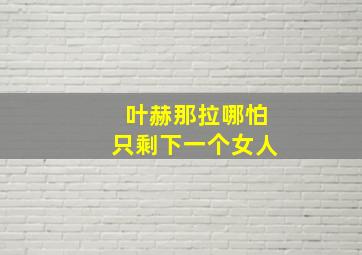 叶赫那拉哪怕
只剩下一个女人